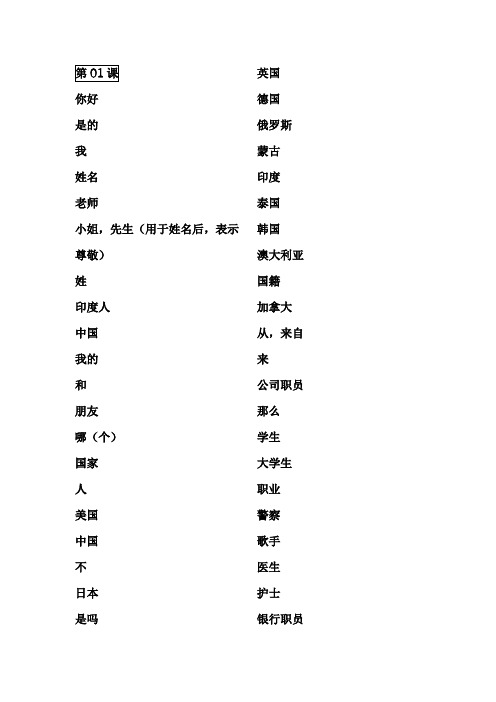 第 01 课

你好

是的

我

姓名

老师

小姐，先生（用于姓名后，表示尊敬）

姓

印度人

中国

我的

和

朋友

哪（个）

国家

人

美国

中国

不

日本

是吗

英国

德国

俄罗斯

蒙古

印度

泰国

韩国

澳大利亚

国籍

加拿大

从，来自

来

公司职员

那么

学生

大学生

职业

警察

歌手

医生

护士

银行职员